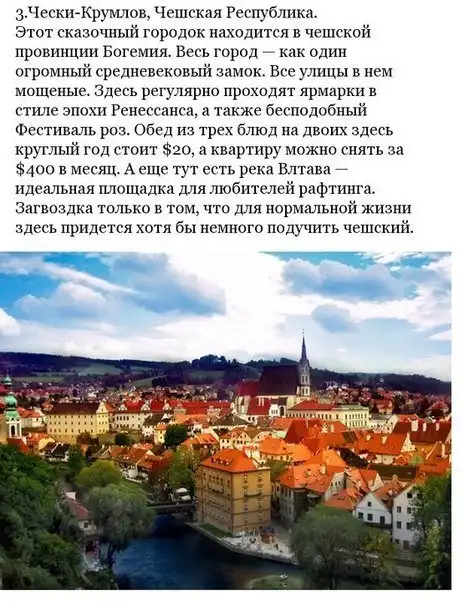 3.Чески-Крумлов, Чешская Республика.

Этот сказочный городок находится в чешской провинции Богемия. Весь город — как один огромный средневековый замок. Все улицы в нем мощеные. Здесь регулярно проходят ярмарки в стиле эпохи Ренессанса, а также бесподобный Фестиваль роз. Обед из трех блюд на двоих здесь круглый год стоит $20, а квартиру можно снять за $400 в месяц. А еще тут есть река Влтава — идеальная площадка для любителей рафтинга. Загвоздка только в том, что для нормальной жизни здесь придется хотя бы немного подучить чешский.